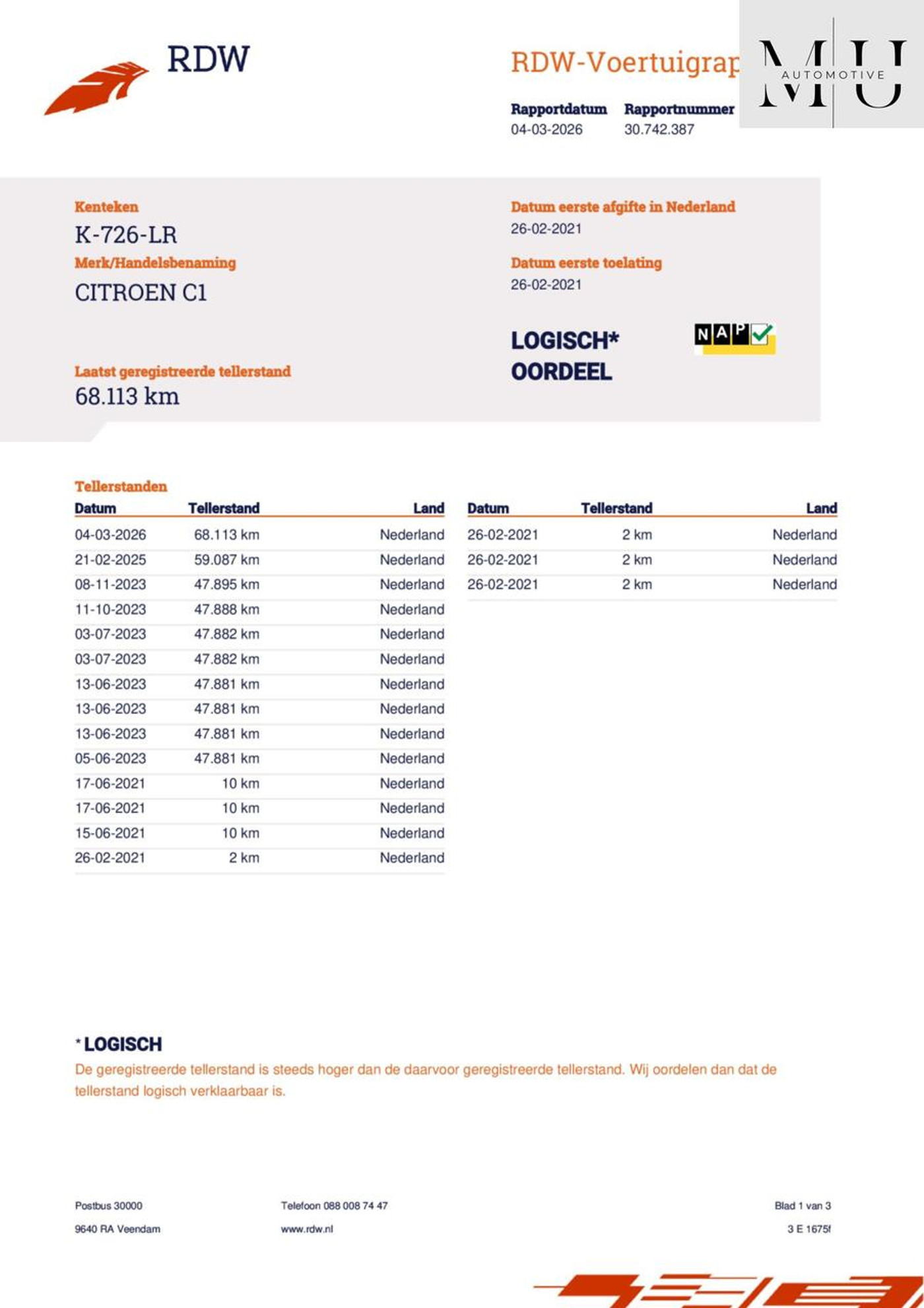 RDW

RDW-Voertuigrap

MU AUTOMOTIVE

Rapportdatum
04-03-2026

Rapportnummer
30.742.387

Kenteken
K-726-LR

Merk/Handelsbenaming
CITROEN C1

Laatst geregistreerde tellerstand
68.113 km

Datum eerste afgifte in Nederland
26-02-2021

Datum eerste toelating
26-02-2021

LOGISCH*
OORDEEL

NAP

Tellerstanden

| Datum | Tellerstand | Land |
|---|---|---|
| 04-03-2026 | 68.113 km | Nederland |
| 21-02-2025 | 59.087 km | Nederland |
| 08-11-2023 | 47.895 km | Nederland |
| 11-10-2023 | 47.888 km | Nederland |
| 03-07-2023 | 47.882 km | Nederland |
| 03-07-2023 | 47.882 km | Nederland |
| 13-06-2023 | 47.881 km | Nederland |
| 13-06-2023 | 47.881 km | Nederland |
| 13-06-2023 | 47.881 km | Nederland |
| 05-06-2023 | 47.881 km | Nederland |
| 17-06-2021 | 10 km | Nederland |
| 17-06-2021 | 10 km | Nederland |
| 15-06-2021 | 10 km | Nederland |
| 26-02-2021 | 2 km | Nederland |

| Datum | Tellerstand | Land |
|---|---|---|
| 26-02-2021 | 2 km | Nederland |
| 26-02-2021 | 2 km | Nederland |
| 26-02-2021 | 2 km | Nederland |

* LOGISCH
De geregistreerde tellerstand is steeds hoger dan de daarvoor geregistreerde tellerstand. Wij oordelen dan dat de tellerstand logisch verklaarbaar is.

Postbus 30000
9640 RA Veendam

Telefoon 088 008 74 47
www.rdw.nl

Blad 1 van 3
3 E 1675f